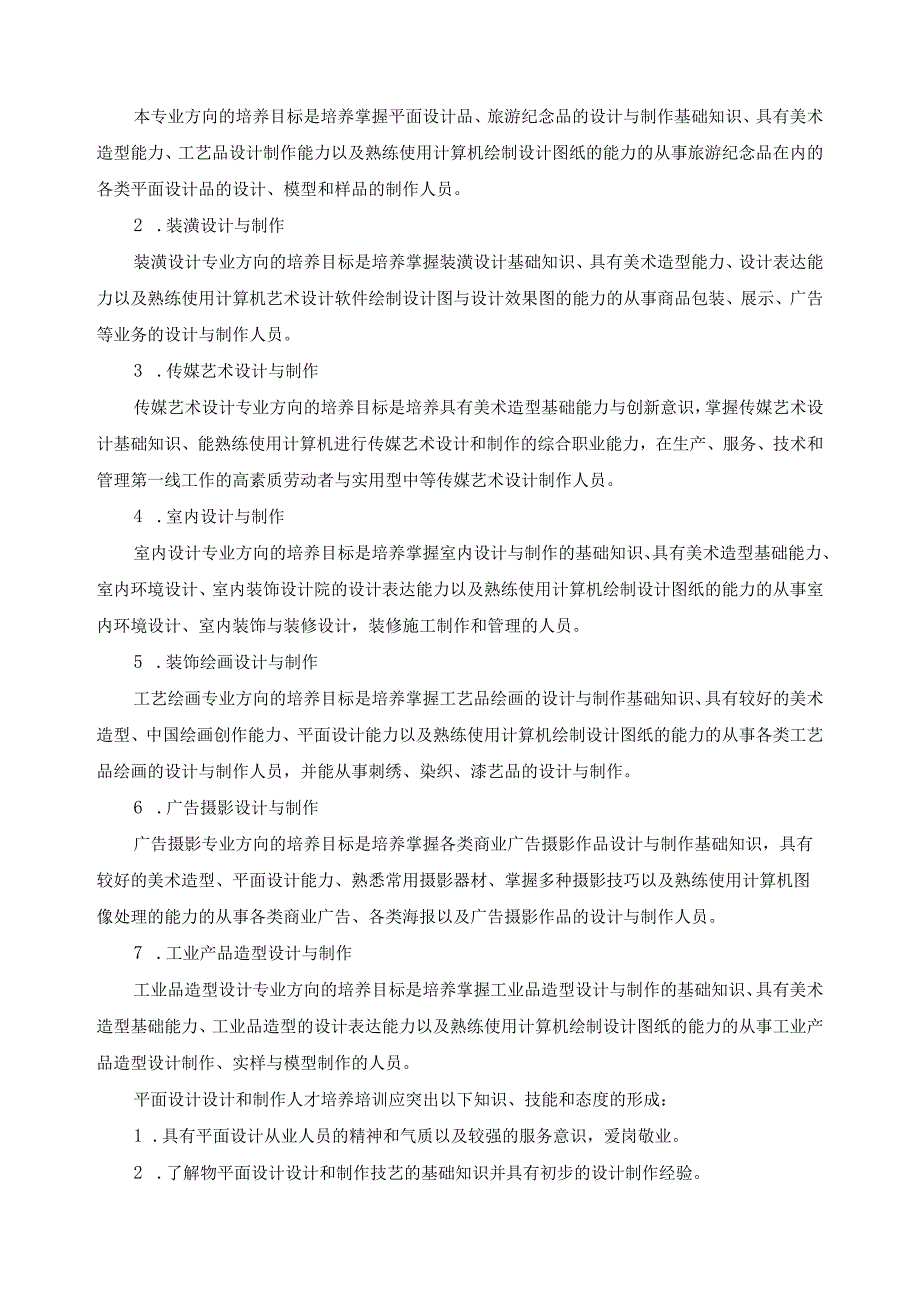 本专业方向的培养目标是培养掌握平面设计品、旅游纪念品的设计与制作基础知识、具有美术造型能力、工艺品设计制作能力以及熟练使用计算机绘制设计图纸的能力的从事旅游纪念品在内的各类平面设计品的设计、模型和样品的制作人员。

2 .装潢设计与制作

装潢设计专业方向的培养目标是培养掌握装潢设计基础知识、具有美术造型能力、设计表达能力以及熟练使用计算机艺术设计软件绘制设计图与设计效果图的能力的从事商品包装、展示、广告等业务的设计与制作人员。

3 .传媒艺术设计与制作

传媒艺术设计专业方向的培养目标是培养具有美术造型基础能力与创新意识，掌握传媒艺术设计基础知识、能熟练使用计算机进行传媒艺术设计和制作的综合职业能力，在生产、服务、技术和管理第一线工作的高素质劳动者与实用型中等传媒艺术设计制作人员。

4 .室内设计与制作

室内设计专业方向的培养目标是培养掌握室内设计与制作的基础知识、具有美术造型基础能力、室内环境设计、室内装饰设计院的设计表达能力以及熟练使用计算机绘制设计图纸的能力的从事室内环境设计、室内装饰与装修设计，装修施工制作和管理的人员。

5 .装饰绘画设计与制作

工艺绘画专业方向的培养目标是培养掌握工艺品绘画的设计与制作基础知识、具有较好的美术造型、中国绘画创作能力、平面设计能力以及熟练使用计算机绘制设计图纸的能力的从事各类工艺品绘画的设计与制作人员，并能从事刺绣、染织、漆艺品的设计与制作。

6 .广告摄影设计与制作

广告摄影专业方向的培养目标是培养掌握各类商业广告摄影作品设计与制作基础知识，具有较好的美术造型、平面设计能力、熟悉常用摄影器材、掌握多种摄影技巧以及熟练使用计算机图像处理的能力的从事各类商业广告、各类海报以及广告摄影作品的设计与制作人员。

7 .工业产品造型设计与制作

工业品造型设计专业方向的培养目标是培养掌握工业品造型设计与制作的基础知识、具有美术造型基础能力、工业品造型的设计表达能力以及熟练使用计算机绘制设计图纸的能力的从事工业产品造型设计制作、实样与模型制作的人员。

平面设计设计和制作人才培养培训应突出以下知识、技能和态度的形成：

1 .具有平面设计从业人员的精神和气质以及较强的服务意识，爱岗敬业。

2 .了解物平面设计设计和制作技艺的基础知识并具有初步的设计制作经验。